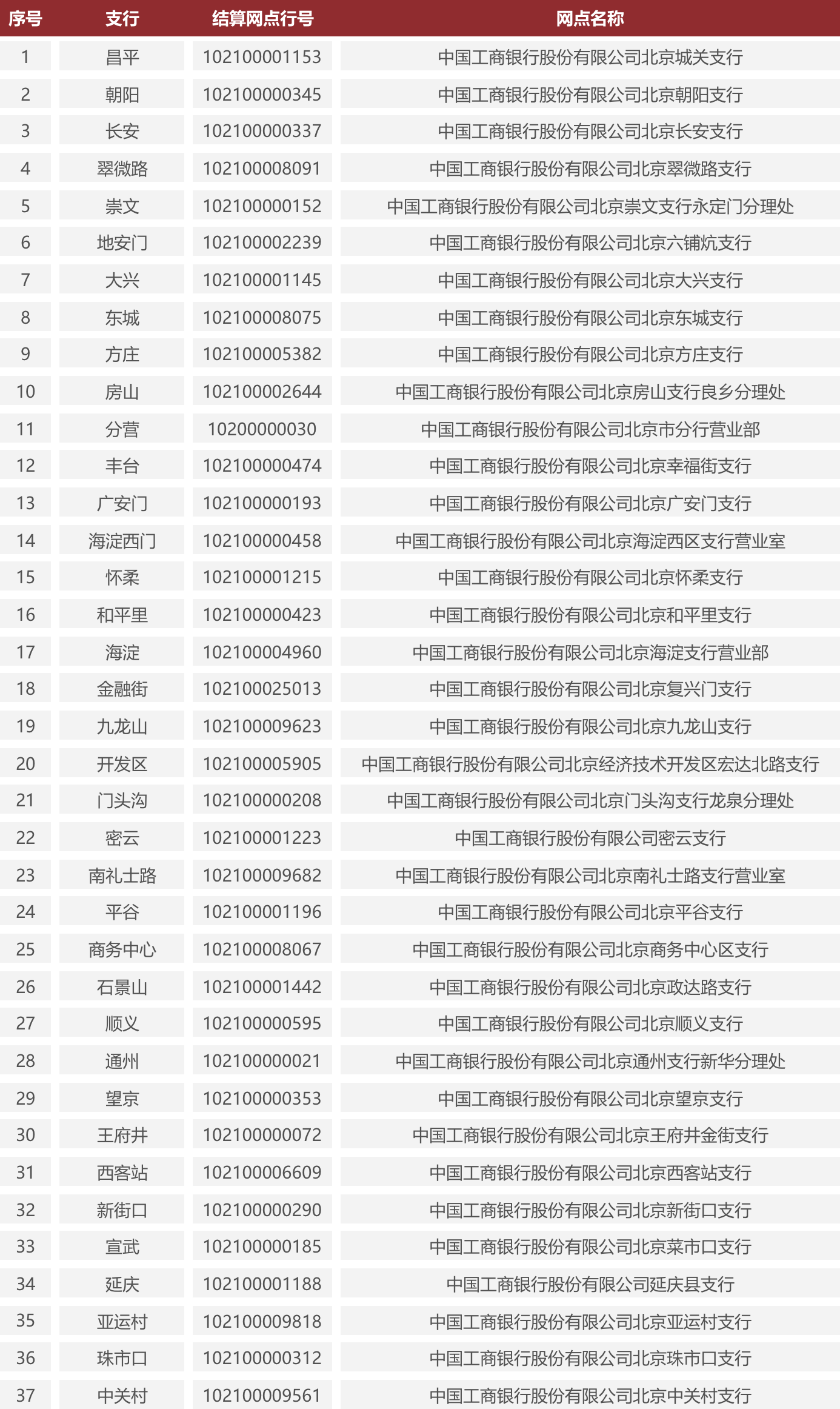 | 序号 | 支行 | 结算网点行号 | 网点名称 |
|---|---|---|---|
| 1 | 昌平 | 102100001153 | 中国工商银行股份有限公司北京城关支行 |
| 2 | 朝阳 | 102100000345 | 中国工商银行股份有限公司北京朝阳支行 |
| 3 | 长安 | 102100000337 | 中国工商银行股份有限公司北京长安支行 |
| 4 | 翠微路 | 102100008091 | 中国工商银行股份有限公司北京翠微路支行 |
| 5 | 崇文 | 102100000152 | 中国工商银行股份有限公司北京崇文支行永定门分理处 |
| 6 | 地安门 | 102100002239 | 中国工商银行股份有限公司北京六铺炕支行 |
| 7 | 大兴 | 102100001145 | 中国工商银行股份有限公司北京大兴支行 |
| 8 | 东城 | 102100008075 | 中国工商银行股份有限公司北京东城支行 |
| 9 | 方庄 | 102100005382 | 中国工商银行股份有限公司北京方庄支行 |
| 10 | 房山 | 102100002644 | 中国工商银行股份有限公司北京房山支行良乡分理处 |
| 11 | 分营 | 10200000030 | 中国工商银行股份有限公司北京市分行营业部 |
| 12 | 丰台 | 102100000474 | 中国工商银行股份有限公司北京幸福街支行 |
| 13 | 广安门 | 102100000193 | 中国工商银行股份有限公司北京广安门支行 |
| 14 | 海淀西门 | 102100000458 | 中国工商银行股份有限公司北京海淀西区支行营业室 |
| 15 | 怀柔 | 102100001215 | 中国工商银行股份有限公司北京怀柔支行 |
| 16 | 和平里 | 102100000423 | 中国工商银行股份有限公司北京和平里支行 |
| 17 | 海淀 | 102100004960 | 中国工商银行股份有限公司北京海淀支行营业部 |
| 18 | 金融街 | 102100025013 | 中国工商银行股份有限公司北京复兴门支行 |
| 19 | 九龙山 | 102100009623 | 中国工商银行股份有限公司北京九龙山支行 |
| 20 | 开发区 | 102100005905 | 中国工商银行股份有限公司北京经济技术开发区宏达北路支行 |
| 21 | 门头沟 | 102100000208 | 中国工商银行股份有限公司北京门头沟支行龙泉分理处 |
| 22 | 密云 | 102100001223 | 中国工商银行股份有限公司密云支行 |
| 23 | 南礼士路 | 102100009682 | 中国工商银行股份有限公司北京南礼士路支行营业室 |
| 24 | 平谷 | 102100001196 | 中国工商银行股份有限公司北京平谷支行 |
| 25 | 商务中心 | 102100008067 | 中国工商银行股份有限公司北京商务中心区支行 |
| 26 | 石景山 | 102100001442 | 中国工商银行股份有限公司北京政达路支行 |
| 27 | 顺义 | 102100000595 | 中国工商银行股份有限公司北京顺义支行 |
| 28 | 通州 | 102100000021 | 中国工商银行股份有限公司北京通州支行新华分理处 |
| 29 | 望京 | 102100000353 | 中国工商银行股份有限公司北京望京支行 |
| 30 | 王府井 | 102100000072 | 中国工商银行股份有限公司北京王府井金街支行 |
| 31 | 西客站 | 102100006609 | 中国工商银行股份有限公司北京西客站支行 |
| 32 | 新街口 | 102100000290 | 中国工商银行股份有限公司北京新街口支行 |
| 33 | 宣武 | 102100000185 | 中国工商银行股份有限公司北京菜市口支行 |
| 34 | 延庆 | 102100001188 | 中国工商银行股份有限公司延庆县支行 |
| 35 | 亚运村 | 102100009818 | 中国工商银行股份有限公司北京亚运村支行 |
| 36 | 珠市口 | 102100000312 | 中国工商银行股份有限公司北京珠市口支行 |
| 37 | 中关村 | 102100009561 | 中国工商银行股份有限公司北京中关村支行 |